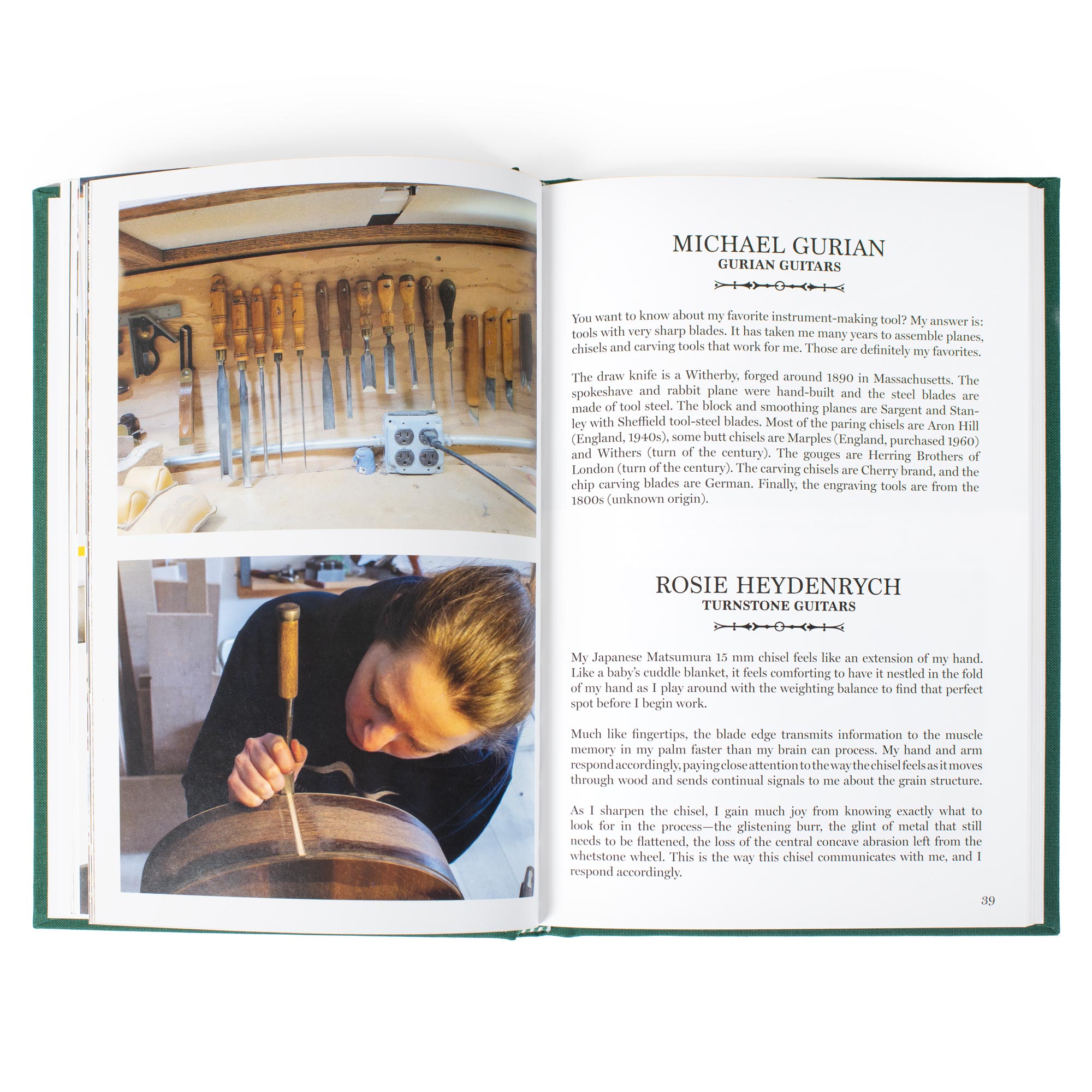 MICHAEL GURIAN
GURIAN GUITARS

You want to know about my favorite instrument-making tool? My answer is: tools with very sharp blades. It has taken me many years to assemble planes, chisels and carving tools that work for me. Those are definitely my favorites.

The draw knife is a Witherby, forged around 1890 in Massachusetts. The spokeshave and rabbit plane were hand-built and the steel blades are made of tool steel. The block and smoothing planes are Sargent and Stanley with Sheffield tool-steel blades. Most of the paring chisels are Aron Hill (England, 1940s), some butt chisels are Marples (England, purchased 1960) and Withers (turn of the century). The gouges are Herring Brothers of London (turn of the century). The carving chisels are Cherry brand, and the chip carving blades are German. Finally, the engraving tools are from the 1800s (unknown origin).

ROSIE HEYDENRYCH
TURNSTONE GUITARS

My Japanese Matsumura 15 mm chisel feels like an extension of my hand. Like a baby's cuddle blanket, it feels comforting to have it nestled in the fold of my hand as I play around with the weighting balance to find that perfect spot before I begin work.

Much like fingertips, the blade edge transmits information to the muscle memory in my palm faster than my brain can process. My hand and arm respond accordingly, paying close attention to the way the chisel feels as it moves through wood and sends continual signals to me about the grain structure.

As I sharpen the chisel, I gain much joy from knowing exactly what to look for in the process—the glistening burr, the glint of metal that still needs to be flattened, the loss of the central concave abrasion left from the whetstone wheel. This is the way this chisel communicates with me, and I respond accordingly.

39